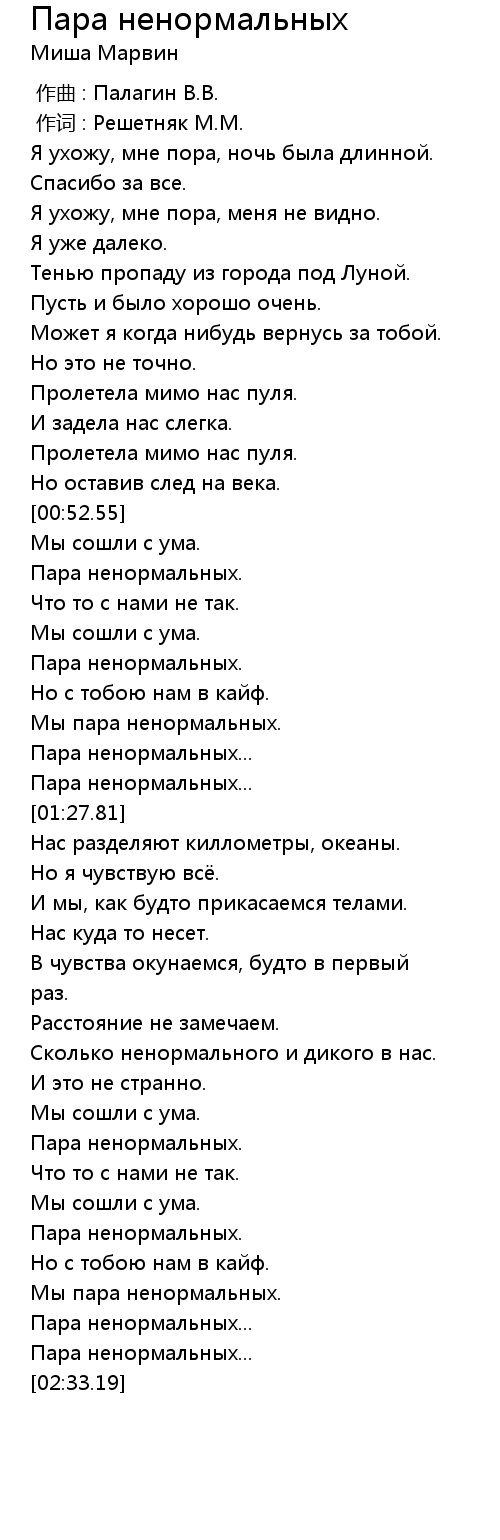 Пара ненормальных
Миша Марвин

作曲 : Палагин В.В.
作词 : Решетняк М.М.
Я ухожу, мне пора, ночь была длинной.
Спасибо за все.
Я ухожу, мне пора, меня не видно.
Я уже далеко.
Тенью пропаду из города под Луной.
Пусть и было хорошо очень.
Может я когда нибудь вернусь за тобой.
Но это не точно.
Пролетела мимо нас пуля.
И задела нас слегка.
Пролетела мимо нас пуля.
Но оставив след на века.
[00:52.55]
Мы сошли с ума.
Пара ненормальных.
Что то с нами не так.
Мы сошли с ума.
Пара ненормальных.
Но с тобою нам в кайф.
Мы пара ненормальных.
Пара ненормальных...
Пара ненормальных...
[01:27.81]
Нас разделяют киллометры, океаны.
Но я чувствую всё.
И мы, как будто прикасаемся телами.
Нас куда то несет.
В чувства окунаемся, будто в первый раз.
Расстояние не замечаем.
Сколько ненормального и дикого в нас.
И это не странно.
Мы сошли с ума.
Пара ненормальных.
Что то с нами не так.
Мы сошли с ума.
Пара ненормальных.
Но с тобою нам в кайф.
Мы пара ненормальных.
Пара ненормальных...
Пара ненормальных...
[02:33.19]